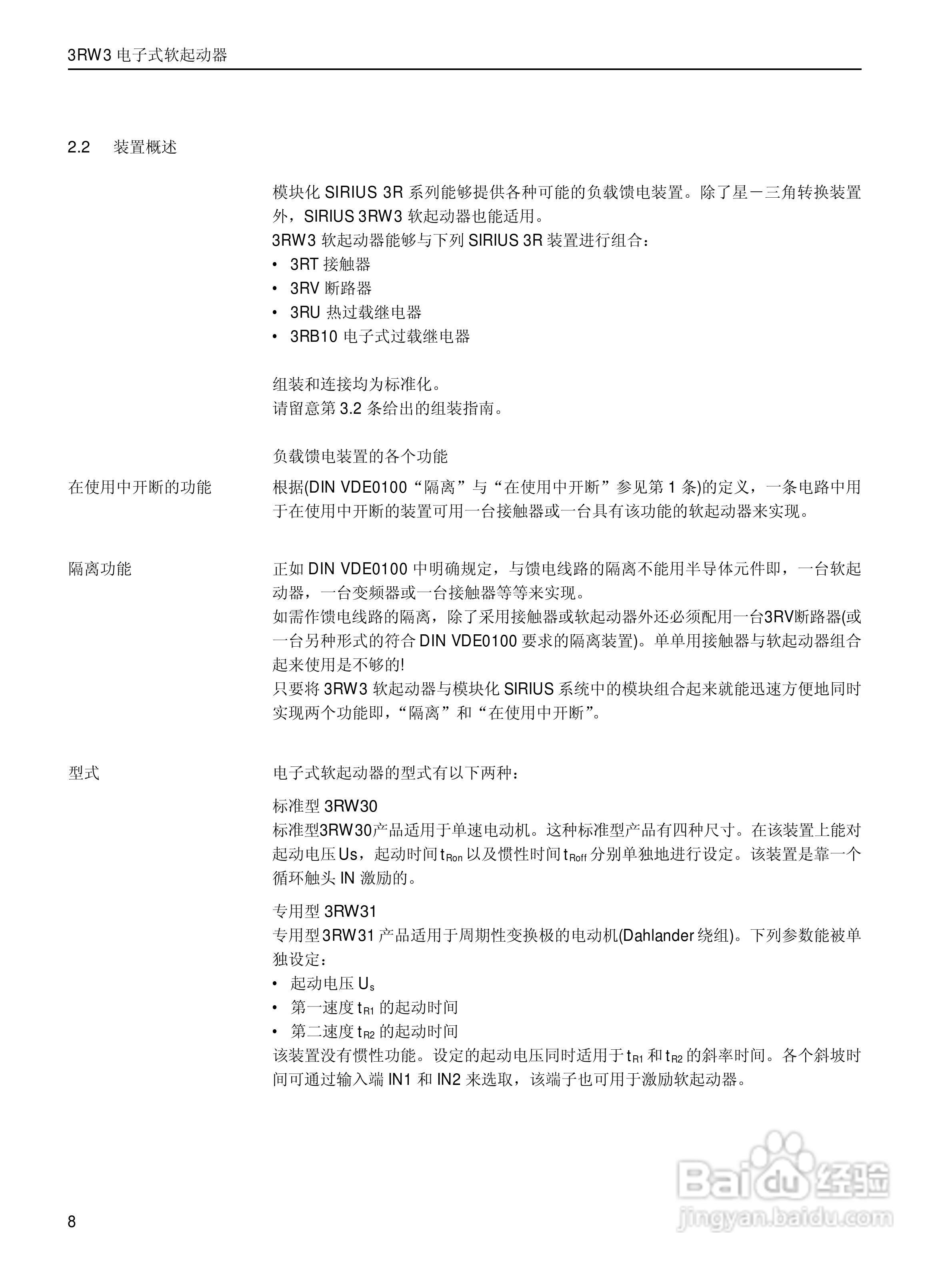 3RW3 电子式软起动器

2.2 装置概述

模块化 SIRIUS 3R 系列能够提供各种可能的负载馈电装置。除了星－三角转换装置外，SIRIUS 3RW3 软起动器也能适用。
3RW3 软起动器能够与下列 SIRIUS 3R 装置进行组合：
• 3RT 接触器
• 3RV 断路器
• 3RU 热过载继电器
• 3RB10 电子式过载继电器

组装和连接均为标准化。
请留意第 3.2 条给出的组装指南。

负载馈电装置的各个功能

在使用中开断的功能

根据(DIN VDE0100“隔离”与“在使用中开断”参见第 1 条)的定义，一条电路中用于在使用中开断的装置可用一台接触器或一台具有该功能的软起动器来实现。

隔离功能

正如 DIN VDE0100 中明确规定，与馈电线路的隔离不能用半导体元件即，一台软起动器，一台变频器或一台接触器等等来实现。
如需作馈电线路的隔离，除了采用接触器或软起动器外还必须配用一台3RV断路器(或一台另种形式的符合 DIN VDE0100 要求的隔离装置)。单单用接触器与软起动器组合起来使用是不够的!
只要将 3RW3 软起动器与模块化 SIRIUS 系统中的模块组合起来就能迅速方便地同时实现两个功能即，“隔离”和“在使用中开断”。

型式

电子式软起动器的型式有以下两种：

标准型 3RW30
标准型3RW30产品适用于单速电动机。这种标准型产品有四种尺寸。在该装置上能对起动电压 Us，起动时间 $t_{Ron}$ 以及惯性时间 $t_{Roff}$ 分别单独地进行设定。该装置是靠一个循环触头 IN 激励的。

专用型 3RW31
专用型3RW31 产品适用于周期性变换极的电动机(Dahlander 绕组)。下列参数能被单独设定：
• 起动电压 $U_s$
• 第一速度 $t_{R1}$ 的起动时间
• 第二速度 $t_{R2}$ 的起动时间
该装置没有惯性功能。设定的起动电压同时适用于 $t_{R1}$ 和 $t_{R2}$ 的斜率时间。各个斜坡时间可通过输入端 IN1 和 IN2 来选取，该端子也可用于激励软起动器。

8

Baidu 经验
jingyan.baidu.com